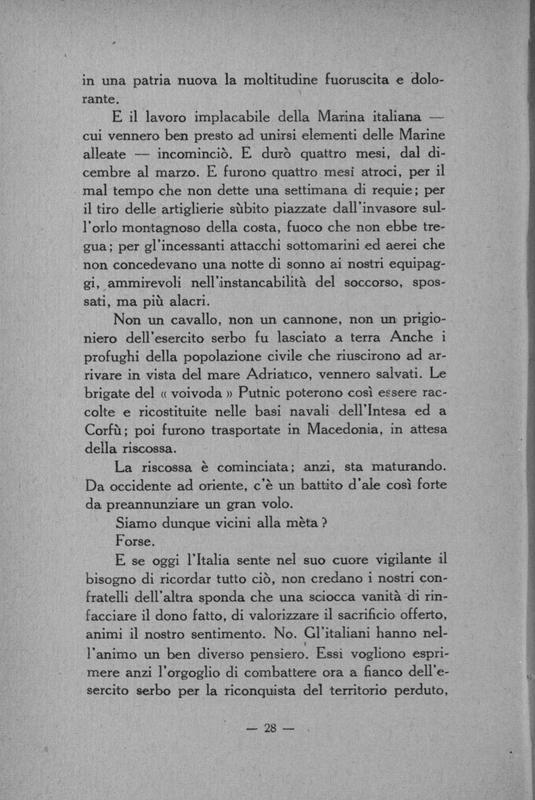 in una patria nuova la moltitudine fuoruscita e dolorante.

E il lavoro implacabile della Marina italiana — cui vennero ben presto ad unirsi elementi delle Marine alleate — incominciò. E durò quattro mesi, dal dicembre al marzo. E furono quattro mesi atroci, per il mal tempo che non dette una settimana di requie; per il tiro delle artiglierie sùbito piazzate dall'invasore sull'orlo montagnoso della costa, fuoco che non ebbe tregua; per gl'incessanti attacchi sottomarini ed aerei che non concedevano una notte di sonno ai nostri equipaggi, ammirevoli nell'instancabilità del soccorso, spossati, ma più alacri.

Non un cavallo, non un cannone, non un prigioniero dell'esercito serbo fu lasciato a terra Anche i profughi della popolazione civile che riuscirono ad arrivare in vista del mare Adriatico, vennero salvati. Le brigate del « voivoda » Putnic poterono così essere raccolte e ricostituite nelle basi navali dell'Intesa ed a Corfù; poi furono trasportate in Macedonia, in attesa della riscossa.

La riscossa è cominciata; anzi, sta maturando. Da occidente ad oriente, c'è un battito d'ale così forte da preannunziare un gran volo.

Siamo dunque vicini alla mèta?

Forse.

E se oggi l'Italia sente nel suo cuore vigilante il bisogno di ricordar tutto ciò, non credano i nostri confratelli dell'altra sponda che una sciocca vanità di rinfacciare il dono fatto, di valorizzare il sacrificio offerto, animi il nostro sentimento. No. Gl'italiani hanno nell'animo un ben diverso pensiero. Essi vogliono esprimere anzi l'orgoglio di combattere ora a fianco dell'esercito serbo per la riconquista del territorio perduto,

— 28 —